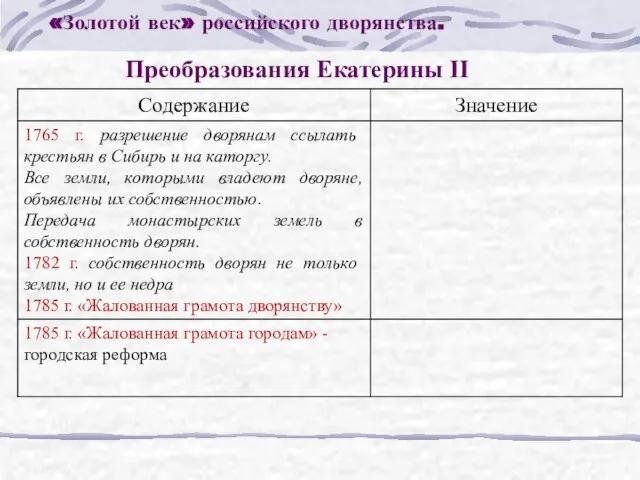 «Золотой век» российского дворянства.

Преобразования Екатерины II

| Содержание | Значение |
|---|---|
| 1765 г. разрешение дворянам ссылать крестьян в Сибирь и на каторгу. Все земли, которыми владеют дворяне, объявлены их собственностью. Передача монастырских земель в собственность дворян. 1782 г. собственность дворян не только земли, но и ее недра 1785 г. «Жалованная грамота дворянству» | |
| 1785 г. «Жалованная грамота городам» - городская реформа | |